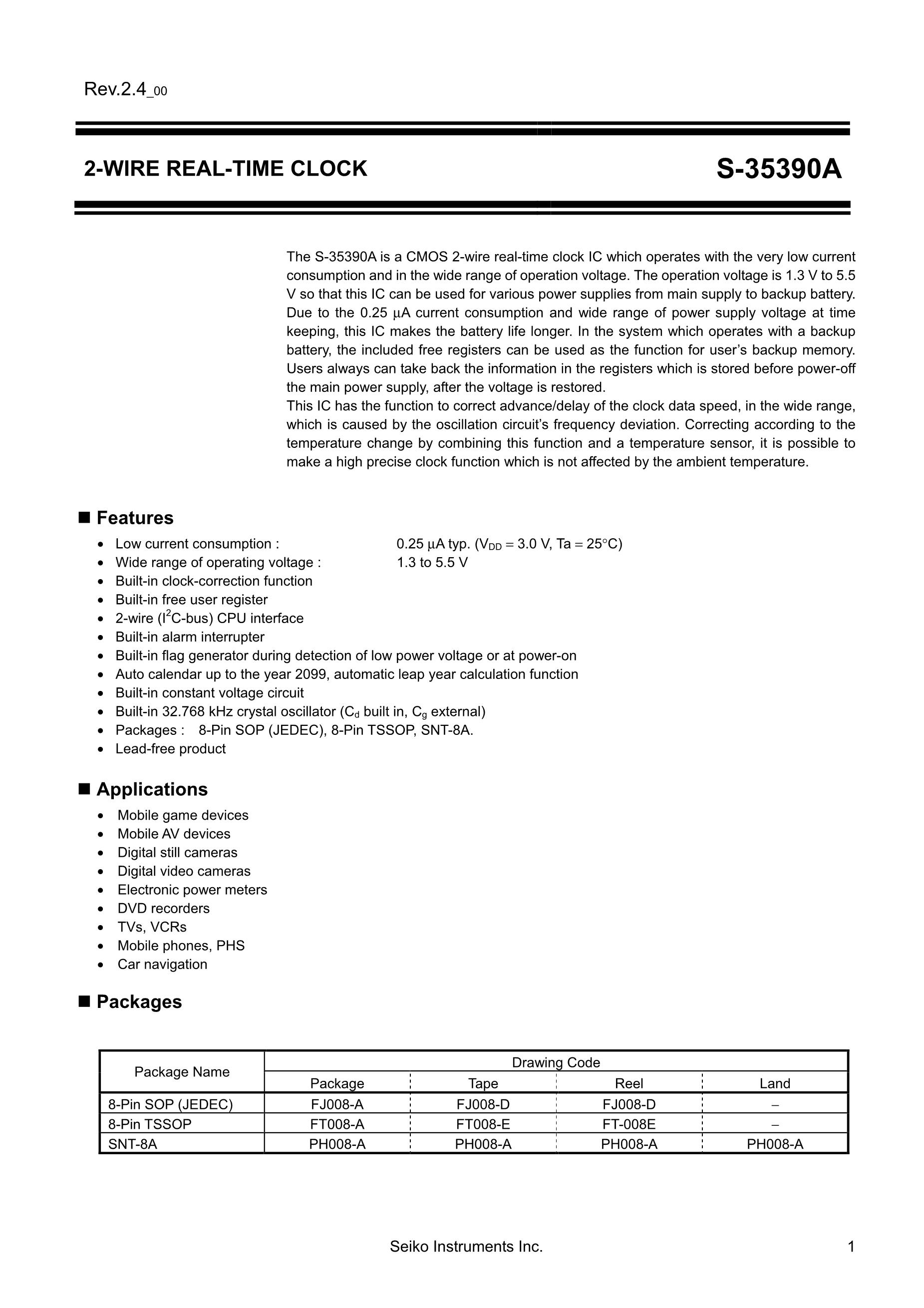 Rev.2.4_00

2-WIRE REAL-TIME CLOCK

S-35390A

The S-35390A is a CMOS 2-wire real-time clock IC which operates with the very low current consumption and in the wide range of operation voltage. The operation voltage is 1.3 V to 5.5 V so that this IC can be used for various power supplies from main supply to backup battery. Due to the 0.25 μA current consumption and wide range of power supply voltage at time keeping, this IC makes the battery life longer. In the system which operates with a backup battery, the included free registers can be used as the function for user's backup memory. Users always can take back the information in the registers which is stored before power-off the main power supply, after the voltage is restored.
This IC has the function to correct advance/delay of the clock data speed, in the wide range, which is caused by the oscillation circuit's frequency deviation. Correcting according to the temperature change by combining this function and a temperature sensor, it is possible to make a high precise clock function which is not affected by the ambient temperature.

■ Features

• Low current consumption : 0.25 μA typ. ($V_{DD}$ = 3.0 V, Ta = 25°C)
• Wide range of operating voltage : 1.3 to 5.5 V
• Built-in clock-correction function
• Built-in free user register
• 2-wire ($I^2C$-bus) CPU interface
• Built-in alarm interrupter
• Built-in flag generator during detection of low power voltage or at power-on
• Auto calendar up to the year 2099, automatic leap year calculation function
• Built-in constant voltage circuit
• Built-in 32.768 kHz crystal oscillator ($C_d$ built in, $C_g$ external)
• Packages : 8-Pin SOP (JEDEC), 8-Pin TSSOP, SNT-8A.
• Lead-free product

■ Applications

• Mobile game devices
• Mobile AV devices
• Digital still cameras
• Digital video cameras
• Electronic power meters
• DVD recorders
• TVs, VCRs
• Mobile phones, PHS
• Car navigation

■ Packages

| Package Name | Drawing Code | | | |
|---|---|---|---|---|
| | Package | Tape | Reel | Land |
| 8-Pin SOP (JEDEC) | FJ008-A | FJ008-D | FJ008-D | – |
| 8-Pin TSSOP | FT008-A | FT008-E | FT-008E | – |
| SNT-8A | PH008-A | PH008-A | PH008-A | PH008-A |

Seiko Instruments Inc.

1